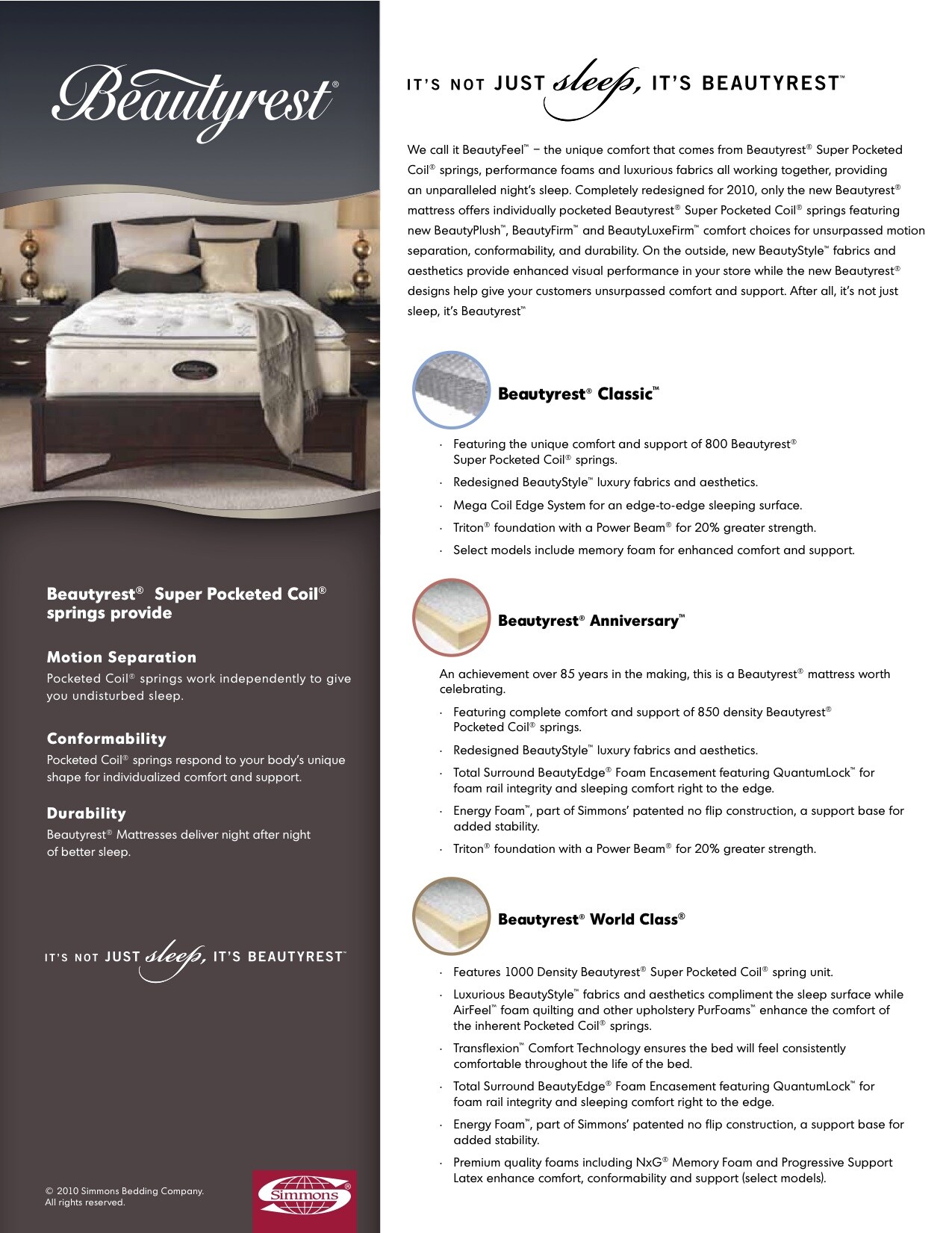 Beautyrest®

Beautyrest® Super Pocketed Coil® springs provide

Motion Separation
Pocketed Coil® springs work independently to give you undisturbed sleep.

Conformability
Pocketed Coil® springs respond to your body's unique shape for individualized comfort and support.

Durability
Beautyrest® Mattresses deliver night after night of better sleep.

IT'S NOT JUST sleep, IT'S BEAUTYREST™

© 2010 Simmons Bedding Company. All rights reserved.

Simmons®

IT'S NOT JUST sleep, IT'S BEAUTYREST™

We call it BeautyFeel™ – the unique comfort that comes from Beautyrest® Super Pocketed Coil® springs, performance foams and luxurious fabrics all working together, providing an unparalleled night's sleep. Completely redesigned for 2010, only the new Beautyrest® mattress offers individually pocketed Beautyrest® Super Pocketed Coil® springs featuring new BeautyPlush™, BeautyFirm™ and BeautyLuxeFirm™ comfort choices for unsurpassed motion separation, conformability, and durability. On the outside, new BeautyStyle™ fabrics and aesthetics provide enhanced visual performance in your store while the new Beautyrest® designs help give your customers unsurpassed comfort and support. After all, it's not just sleep, it's Beautyrest™

Beautyrest® Classic™

· Featuring the unique comfort and support of 800 Beautyrest® Super Pocketed Coil® springs.
· Redesigned BeautyStyle™ luxury fabrics and aesthetics.
· Mega Coil Edge System for an edge-to-edge sleeping surface.
· Triton® foundation with a Power Beam® for 20% greater strength.
· Select models include memory foam for enhanced comfort and support.

Beautyrest® Anniversary™

An achievement over 85 years in the making, this is a Beautyrest® mattress worth celebrating.
· Featuring complete comfort and support of 850 density Beautyrest® Pocketed Coil® springs.
· Redesigned BeautyStyle™ luxury fabrics and aesthetics.
· Total Surround BeautyEdge® Foam Encasement featuring QuantumLock™ for foam rail integrity and sleeping comfort right to the edge.
· Energy Foam™, part of Simmons' patented no flip construction, a support base for added stability.
· Triton® foundation with a Power Beam® for 20% greater strength.

Beautyrest® World Class®

· Features 1000 Density Beautyrest® Super Pocketed Coil® spring unit.
· Luxurious BeautyStyle™ fabrics and aesthetics compliment the sleep surface while AirFeel™ foam quilting and other upholstery PurFoams™ enhance the comfort of the inherent Pocketed Coil® springs.
· Transflexion™ Comfort Technology ensures the bed will feel consistently comfortable throughout the life of the bed.
· Total Surround BeautyEdge® Foam Encasement featuring QuantumLock™ for foam rail integrity and sleeping comfort right to the edge.
· Energy Foam™, part of Simmons' patented no flip construction, a support base for added stability.
· Premium quality foams including NxG® Memory Foam and Progressive Support Latex enhance comfort, conformability and support (select models).